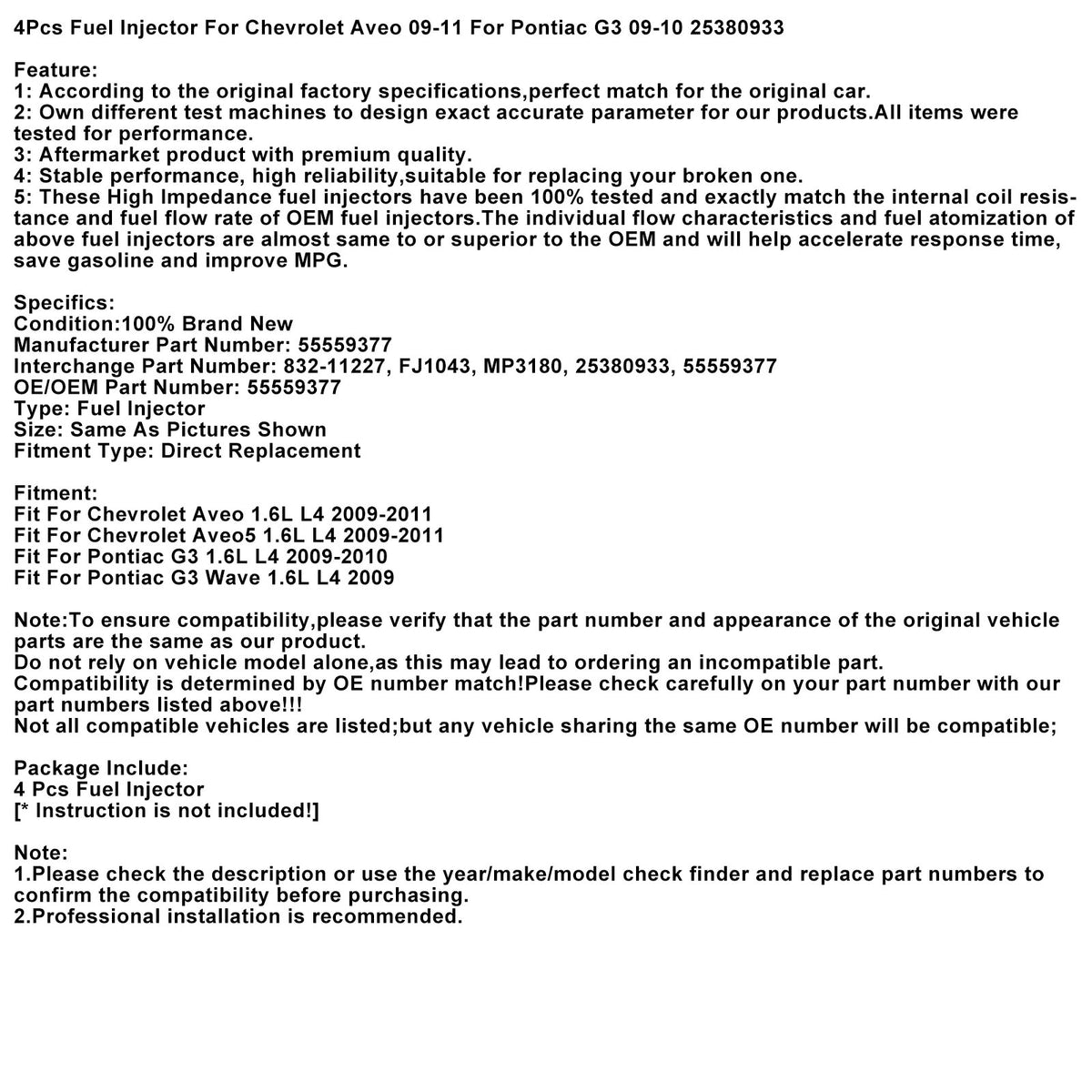 4Pcs Fuel Injector For Chevrolet Aveo 09-11 For Pontiac G3 09-10 25380933

Feature:
1: According to the original factory specifications,perfect match for the original car.
2: Own different test machines to design exact accurate parameter for our products.All items were tested for performance.
3: Aftermarket product with premium quality.
4: Stable performance, high reliability,suitable for replacing your broken one.
5: These High Impedance fuel injectors have been 100% tested and exactly match the internal coil resistance and fuel flow rate of OEM fuel injectors.The individual flow characteristics and fuel atomization of above fuel injectors are almost same to or superior to the OEM and will help accelerate response time, save gasoline and improve MPG.

Specifics:
Condition:100% Brand New
Manufacturer Part Number: 55559377
Interchange Part Number: 832-11227, FJ1043, MP3180, 25380933, 55559377
OE/OEM Part Number: 55559377
Type: Fuel Injector
Size: Same As Pictures Shown
Fitment Type: Direct Replacement

Fitment:
Fit For Chevrolet Aveo 1.6L L4 2009-2011
Fit For Chevrolet Aveo5 1.6L L4 2009-2011
Fit For Pontiac G3 1.6L L4 2009-2010
Fit For Pontiac G3 Wave 1.6L L4 2009

Note:To ensure compatibility,please verify that the part number and appearance of the original vehicle parts are the same as our product.
Do not rely on vehicle model alone,as this may lead to ordering an incompatible part.
Compatibility is determined by OE number match!Please check carefully on your part number with our part numbers listed above!!!
Not all compatible vehicles are listed;but any vehicle sharing the same OE number will be compatible;

Package Include:
4 Pcs Fuel Injector
[* Instruction is not included!]

Note:
1.Please check the description or use the year/make/model check finder and replace part numbers to confirm the compatibility before purchasing.
2.Professional installation is recommended.